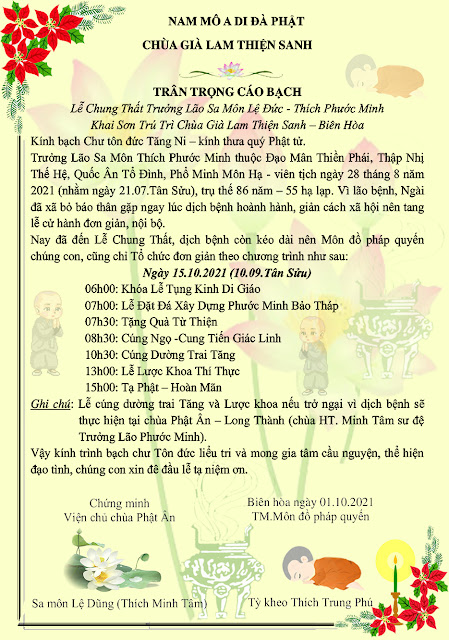 NAM MÔ A DI ĐÀ PHẬT
CHÙA GIÀ LAM THIỆN SANH

TRÂN TRỌNG CÁO BẠCH
Lễ Chung Thất Trưởng Lão Sa Môn Lệ Đức - Thích Phước Minh
Khai Sơn Trú Trì Chùa Già Lam Thiện Sanh – Biên Hòa

Kính bạch Chư tôn đức Tăng Ni – kính thưa quý Phật tử.

Trưởng Lão Sa Môn Thích Phước Minh thuộc Đạo Mân Thiền Phái, Thập Nhị Thế Hệ, Quốc Ân Tổ Đình, Phổ Minh Môn Hạ - viên tịch ngày 28 tháng 8 năm 2021 (nhằm ngày 21.07.Tân Sửu), trụ thế 86 năm – 55 hạ lạp. Vì lão bệnh, Ngài đã xã bỏ báo thân gặp ngay lúc dịch bệnh hoành hành, giản cách xã hội nên tang lễ cử hành đơn giản, nội bộ.

Nay đã đến Lễ Chung Thất, dịch bệnh còn kéo dài nên Môn đồ pháp quyến chúng con, cũng chỉ Tổ chức đơn giản theo chương trình như sau:

Ngày 15.10.2021 (10.09.Tân Sửu)
06h00: Khóa Lễ Tụng Kinh Di Giáo
07h00: Lễ Đặt Đá Xây Dựng Phước Minh Bảo Tháp
07h30: Tặng Quà Từ Thiện
08h30: Cúng Ngọ -Cung Tiến Giác Linh
10h30: Cúng Dường Trai Tăng
13h00: Lễ Lược Khoa Thí Thực
15h00: Tạ Phật – Hoàn Mãn

Ghi chú: Lễ cúng dường trai Tăng và Lược khoa nếu trở ngại vì dịch bệnh sẽ thực hiện tại chùa Phật Ân – Long Thành (chùa HT. Minh Tâm sư đệ Trưởng Lão Phước Minh).

Vậy kính trình bạch chư Tôn đức liễu tri và mong gia tâm cầu nguyện, thể hiện đạo tình, chúng con xin đê đầu lễ tạ niệm ơn.

Chứng minh
Viện chủ chùa Phật Ân

Sa môn Lệ Dũng (Thích Minh Tâm)

Biên hòa ngày 01.10.2021
TM.Môn đồ pháp quyến

Tỳ kheo Thích Trung Phú